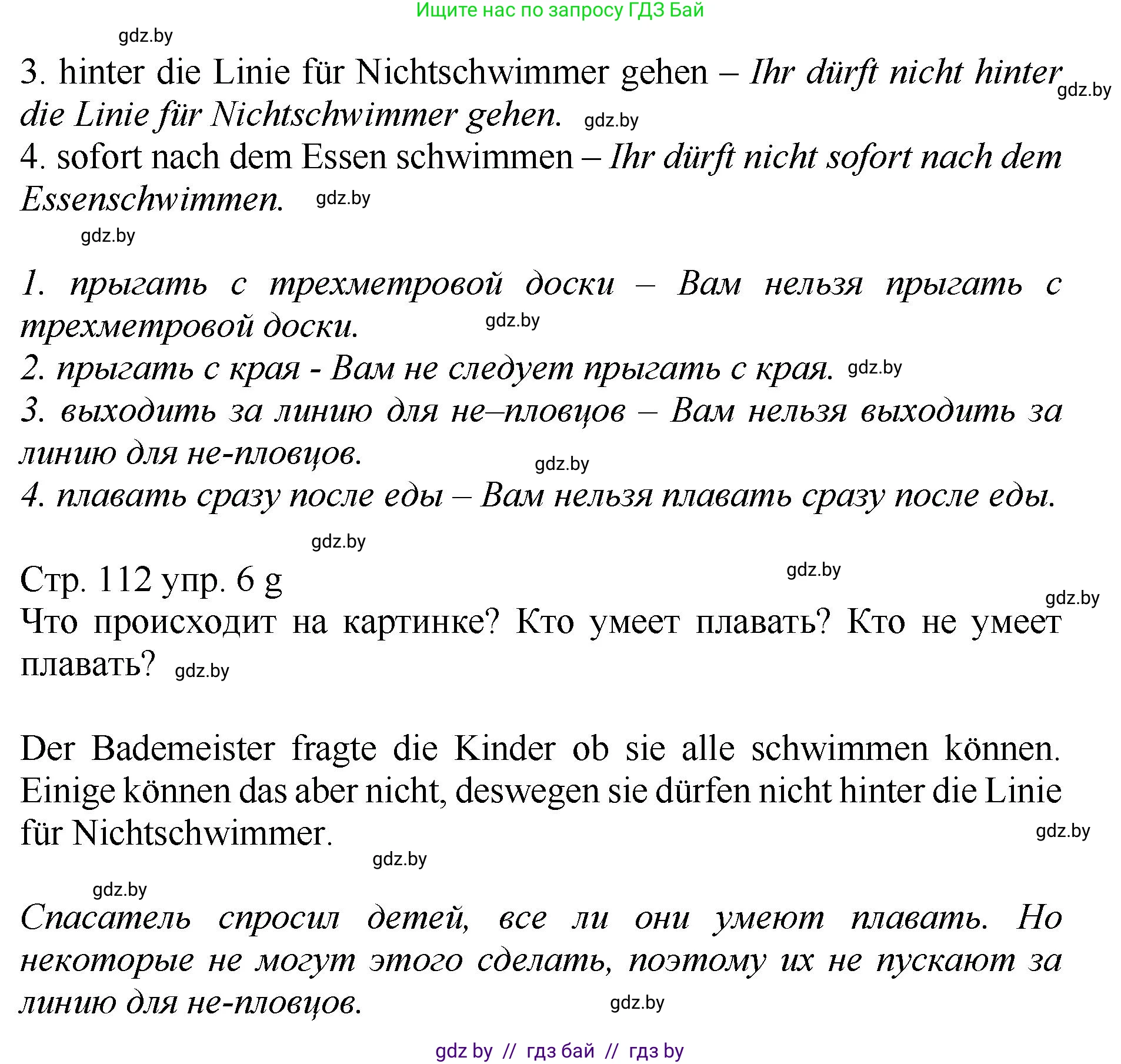 Ищите нас по запросу ГДЗ Бай

gdz.by

3. hinter die Linie für Nichtschwimmer gehen – Ihr dürft nicht hinter die Linie für Nichtschwimmer gehen. gdz.by gdz.by

4. sofort nach dem Essen schwimmen – Ihr dürft nicht sofort nach dem Essenschwimmen. gdz.by

gdz.by

1. прыгать с трехметровой доски – Вам нельзя прыгать с трехметровой доски. gdz.by

2. прыгать с края - Вам не следует прыгать с края. gdz.by

3. выходить за линию для не–пловцов – Вам нельзя выходить за линию для не-пловцов. gdz.by

4. плавать сразу после еды – Вам нельзя плавать сразу после еды.

gdz.by

Стр. 112 упр. 6 g gdz.by gdz.by

Что происходит на картинке? Кто умеет плавать? Кто не умеет плавать? gdz.by

Der Bademeister fragte die Kinder ob sie alle schwimmen können. Einige können das aber nicht, deswegen sie dürfen nicht hinter die Linie für Nichtschwimmer. gdz.by

gdz.by

gdz.by

Спасатель спросил детей, все ли они умеют плавать. Но некоторые не могут этого сделать, поэтому их не пускают за линию для не-пловцов. gdz.by

gdz by // гдз бай // гдз by